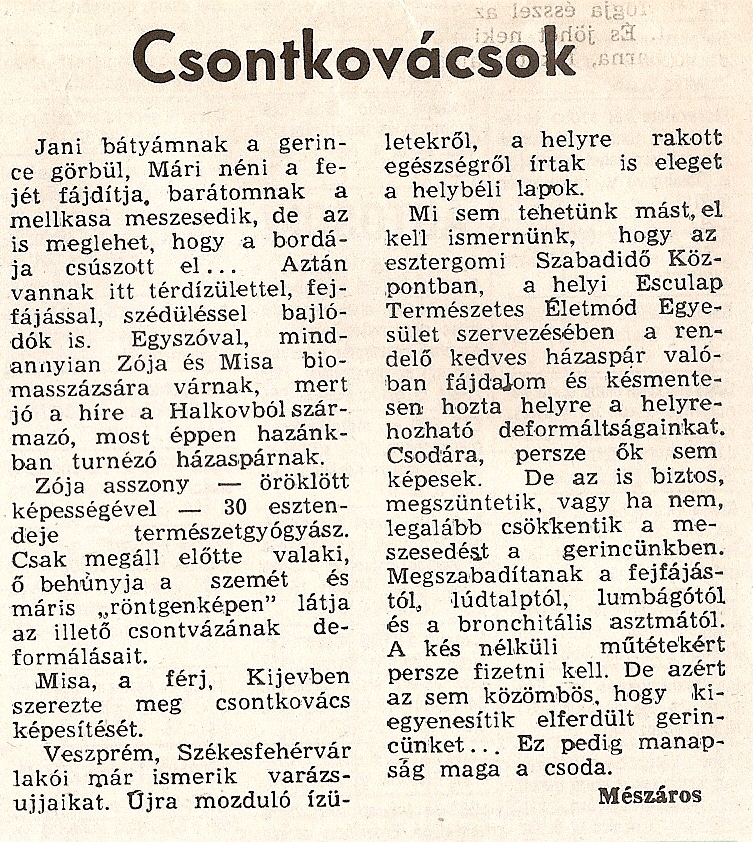 Csontkovácsok

Jani bátyámnak a gerince görbül, Mári néni a fejét fájdítja, barátomnak a mellkasa meszesedik, de az is meglehet, hogy a bordája csúszott el... Aztán vannak itt térdízülettel, fejfájással, szédüléssel bajlódók is. Egyszóval, mindannyian Zója és Misa biomasszázsára várnak, mert jó a híre a Halkovból származó, most éppen hazánkban turnézó házaspárnak.

Zója asszony — öröklött képességével — 30 esztendeje természetgyógyász. Csak megáll előtte valaki, ő behúnyja a szemét és máris „röntgenképen" látja az illető csontvázának deformálásait.

Misa, a férj, Kijevben szerezte meg csontkovács képesítését.

Veszprém, Székesfehérvár lakói már ismerik varázsujjaikat. Újra mozduló ízületekről, a helyre rakott egészségről írtak is eleget a helybéli lapok.

Mi sem tehetünk mást, el kell ismernünk, hogy az esztergomi Szabadidő Központban, a helyi Esculap Természetes Életmód Egyesület szervezésében a rendelő kedves házaspár valóban fájdalom és késmentesen hozta helyre a helyrehozható deformáltságainkat. Csodára, persze ők sem képesek. De az is biztos, megszüntetik, vagy ha nem, legalább csökkentik a meszesedést a gerincünkben. Megszabadítanak a fejfájástól, lúdtalptól, lumbágótól és a bronchitális asztmától. A kés nélküli műtétekért persze fizetni kell. De azért az sem közömbös, hogy kiegyenesítik elferdült gerincünket... Ez pedig manapság maga a csoda.

Mészáros